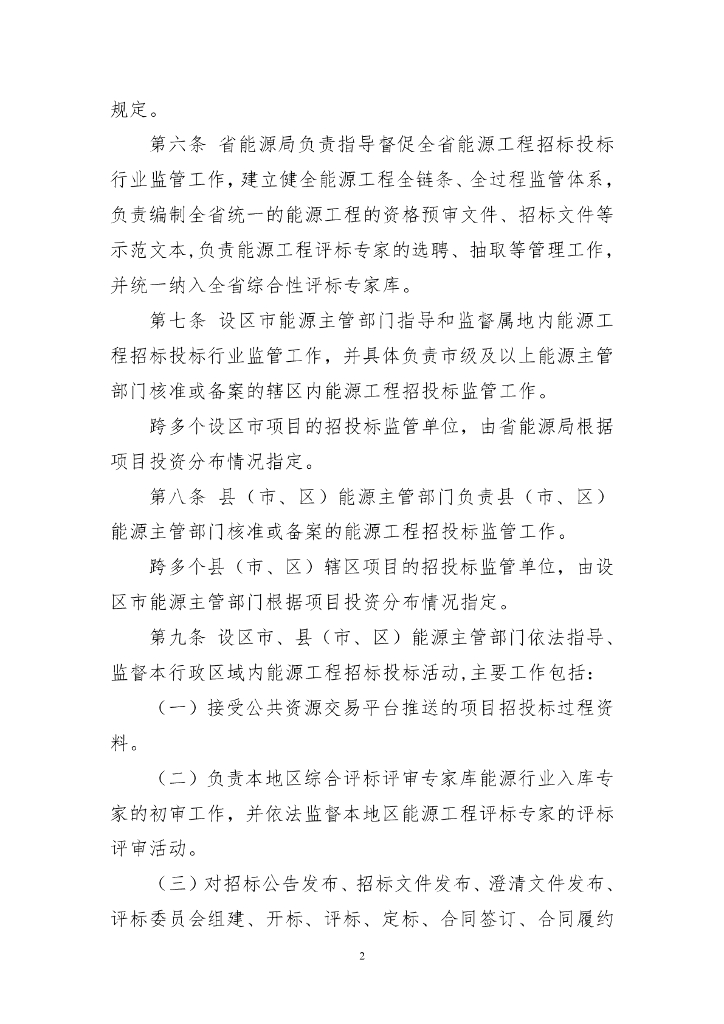 规定。

第六条 省能源局负责指导督促全省能源工程招标投标行业监管工作，建立健全能源工程全链条、全过程监管体系，负责编制全省统一的能源工程的资格预审文件、招标文件等示范文本，负责能源工程评标专家的选聘、抽取等管理工作，并统一纳入全省综合性评标专家库。

第七条 设区市能源主管部门指导和监督属地内能源工程招标投标行业监管工作，并具体负责市级及以上能源主管部门核准或备案的辖区内能源工程招投标监管工作。

跨多个设区市项目的招投标监管单位，由省能源局根据项目投资分布情况指定。

第八条 县（市、区）能源主管部门负责县（市、区）能源主管部门核准或备案的能源工程招投标监管工作。

跨多个县（市、区）辖区项目的招投标监管单位，由设区市能源主管部门根据项目投资分布情况指定。

第九条 设区市、县（市、区）能源主管部门依法指导、监督本行政区域内能源工程招标投标活动，主要工作包括：

（一）接受公共资源交易平台推送的项目招投标过程资料。

（二）负责本地区综合评标评审专家库能源行业入库专家的初审工作，并依法监督本地区能源工程评标专家的评标评审活动。

（三）对招标公告发布、招标文件发布、澄清文件发布、评标委员会组建、开标、评标、定标、合同签订、合同履约

2